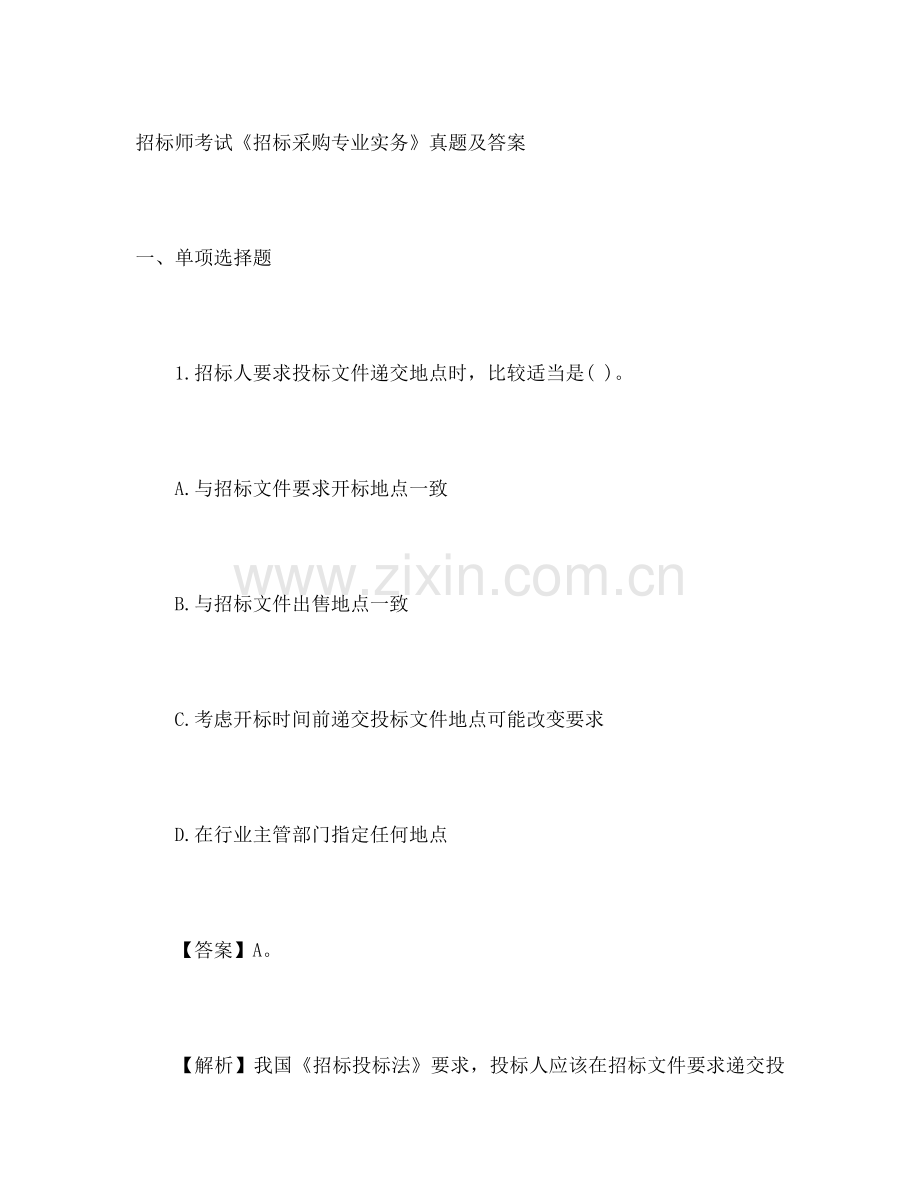 招标师考试《招标采购专业实务》真题及答案

一、单项选择题

1.招标人要求投标文件递交地点时，比较适当是( )。

A.与招标文件要求开标地点一致

B.与招标文件出售地点一致

C.考虑开标时间前递交投标文件地点可能改变要求

D.在行业主管部门指定任何地点

【答案】A。

【解析】我国《招标投标法》要求，投标人应该在招标文件要求递交投

www.zixin.com.cn